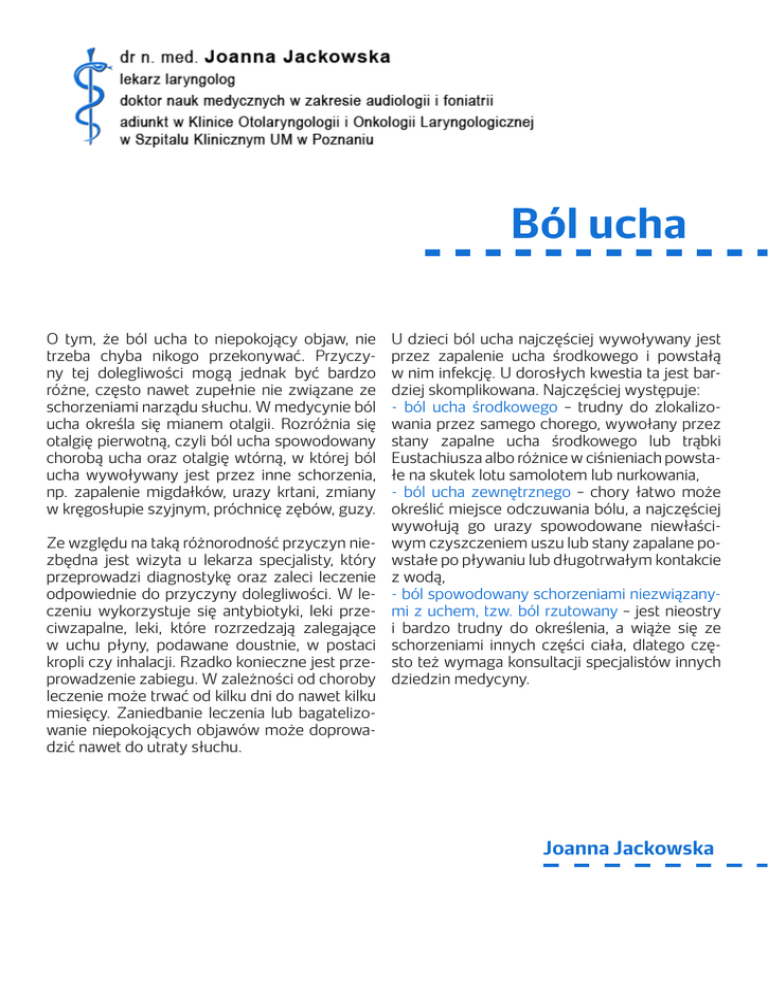 dr n. med. Joanna Jackowska
lekarz laryngolog
doktor nauk medycznych w zakresie audiologii i foniatrii
adiunkt w Klinice Otolaryngologii i Onkologii Laryngologicznej w Szpitalu Klinicznym UM w Poznaniu

Ból ucha

O tym, że ból ucha to niepokojący objaw, nie trzeba chyba nikogo przekonywać. Przyczyny tej dolegliwości mogą jednak być bardzo różne, często nawet zupełnie nie związane ze schorzeniami narządu słuchu. W medycynie ból ucha określa się mianem otalgii. Rozróżnia się otalgię pierwotną, czyli ból ucha spowodowany chorobą ucha oraz otalgię wtórną, w której ból ucha wywoływany jest przez inne schorzenia, np. zapalenie migdałków, urazy krtani, zmiany w kręgosłupie szyjnym, próchnicę zębów, guzy.

Ze względu na taką różnorodność przyczyn niezbędna jest wizyta u lekarza specjalisty, który przeprowadzi diagnostykę oraz zaleci leczenie odpowiednie do przyczyny dolegliwości. W leczeniu wykorzystuje się antybiotyki, leki przeciwzapalne, leki, które rozrzedzają zalegające w uchu płyny, podawane doustnie, w postaci kropli czy inhalacji. Rzadko konieczne jest przeprowadzenie zabiegu. W zależności od choroby leczenie może trwać od kilku dni do nawet kilku miesięcy. Zaniedbanie leczenia lub bagatelizowanie niepokojących objawów może doprowadzić nawet do utraty słuchu.

U dzieci ból ucha najczęściej wywoływany jest przez zapalenie ucha środkowego i powstałą w nim infekcję. U dorosłych kwestia ta jest bardziej skomplikowana. Najczęściej występuje:
- ból ucha środkowego – trudny do zlokalizowania przez samego chorego, wywołany przez stany zapalne ucha środkowego lub trąbki Eustachiusza albo różnice w ciśnieniach powstałe na skutek lotu samolotem lub nurkowania,
- ból ucha zewnętrznego – chory łatwo może określić miejsce odczuwania bólu, a najczęściej wywołują go urazy spowodowane niewłaściwym czyszczeniem uszu lub stany zapalane powstałe po pływaniu lub długotrwałym kontakcie z wodą,
- ból spowodowany schorzeniami niezwiązanymi z uchem, tzw. ból rzutowany – jest nieostry i bardzo trudny do określenia, a wiąże się ze schorzeniami innych części ciała, dlatego często też wymaga konsultacji specjalistów innych dziedzin medycyny.

Joanna Jackowska